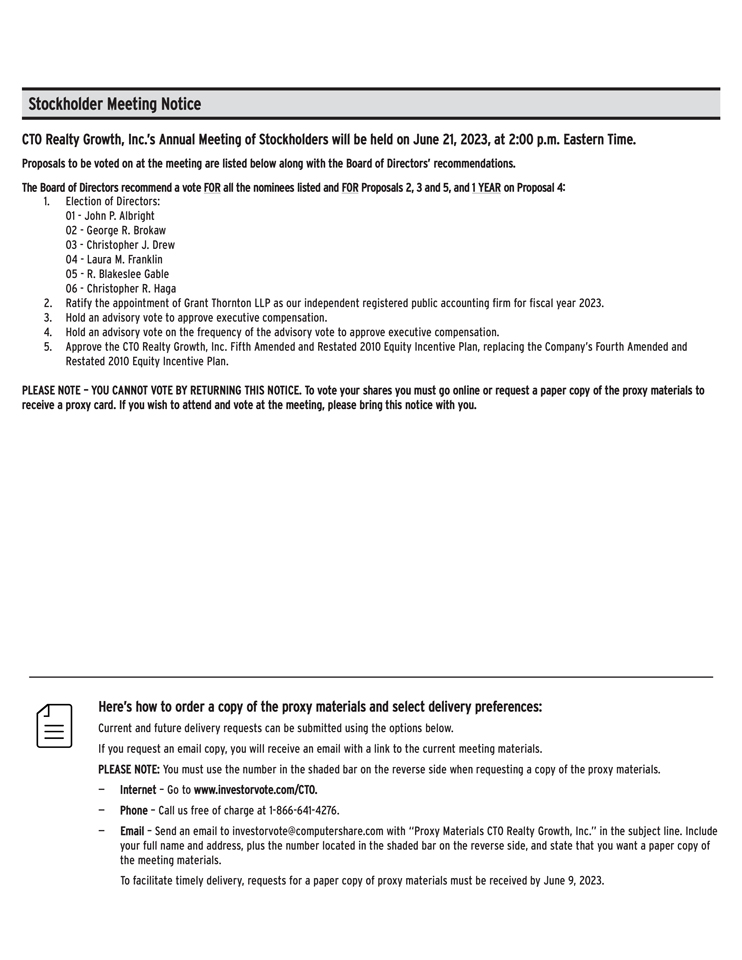 Stockholder Meeting Notice

CTO Realty Growth, Inc.'s Annual Meeting of Stockholders will be held on June 21, 2023, at 2:00 p.m. Eastern Time.

Proposals to be voted on at the meeting are listed below along with the Board of Directors' recommendations.

The Board of Directors recommend a vote FOR all the nominees listed and FOR Proposals 2, 3 and 5, and 1 YEAR on Proposal 4:
1. Election of Directors:
01 - John P. Albright
02 - George R. Brokaw
03 - Christopher J. Drew
04 - Laura M. Franklin
05 - R. Blakeslee Gable
06 - Christopher R. Haga
2. Ratify the appointment of Grant Thornton LLP as our independent registered public accounting firm for fiscal year 2023.
3. Hold an advisory vote to approve executive compensation.
4. Hold an advisory vote on the frequency of the advisory vote to approve executive compensation.
5. Approve the CTO Realty Growth, Inc. Fifth Amended and Restated 2010 Equity Incentive Plan, replacing the Company's Fourth Amended and Restated 2010 Equity Incentive Plan.

PLEASE NOTE – YOU CANNOT VOTE BY RETURNING THIS NOTICE. To vote your shares you must go online or request a paper copy of the proxy materials to receive a proxy card. If you wish to attend and vote at the meeting, please bring this notice with you.

Here's how to order a copy of the proxy materials and select delivery preferences:

Current and future delivery requests can be submitted using the options below.

If you request an email copy, you will receive an email with a link to the current meeting materials.

PLEASE NOTE: You must use the number in the shaded bar on the reverse side when requesting a copy of the proxy materials.

— Internet – Go to www.investorvote.com/CTO.

— Phone – Call us free of charge at 1-866-641-4276.

— Email – Send an email to investorvote@computershare.com with "Proxy Materials CTO Realty Growth, Inc." in the subject line. Include your full name and address, plus the number located in the shaded bar on the reverse side, and state that you want a paper copy of the meeting materials.

To facilitate timely delivery, requests for a paper copy of proxy materials must be received by June 9, 2023.